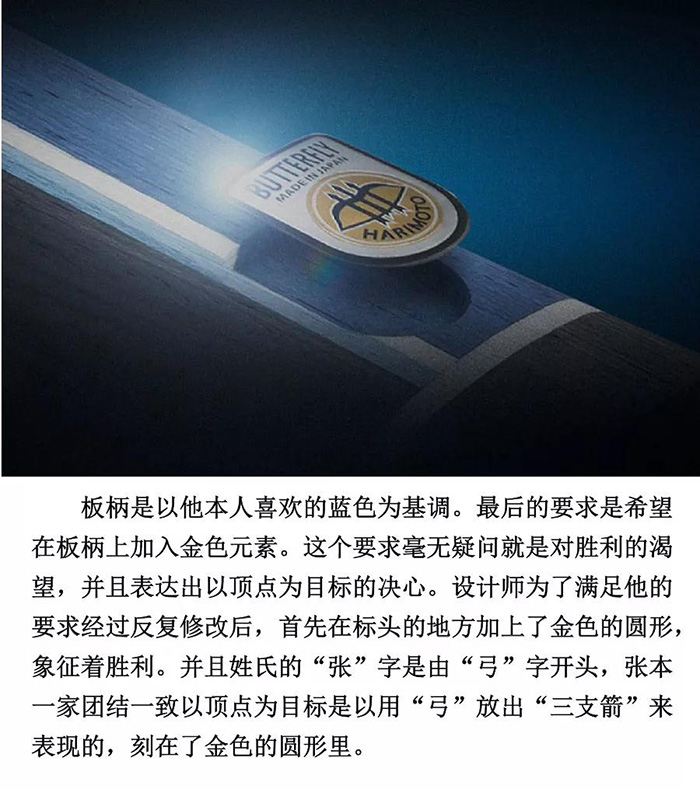 BUTTERFLY
MADE IN JAPAN
HARIMOTO

板柄是以他本人喜欢的蓝色为基调。最后的要求是希望在板柄上加入金色元素。这个要求毫无疑问就是对胜利的渴望，并且表达出以顶点为目标的决心。设计师为了满足他的要求经过反复修改后，首先在标头的地方加上了金色的圆形，象征着胜利。并且姓氏的“张”字是由“弓”字开头，张本一家团结一致以顶点为目标是以用“弓”放出“三支箭”来表现的，刻在了金色的圆形里。